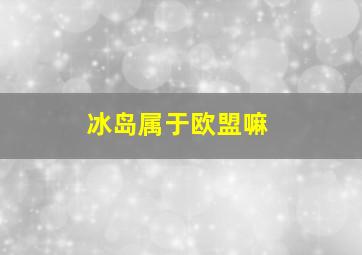 冰岛属于欧盟嘛